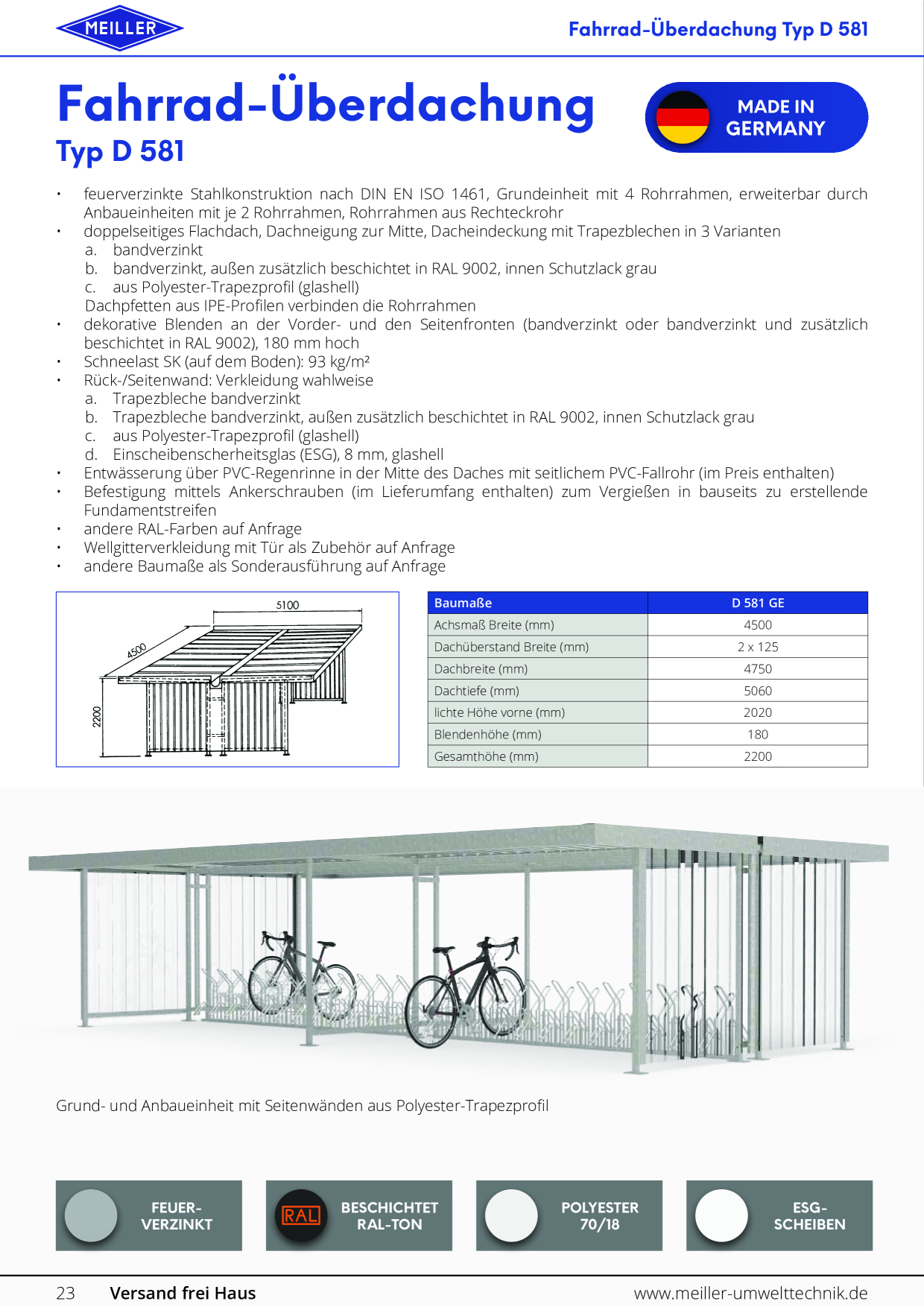 MEILLER

Fahrrad-Überdachung Typ D 581

Fahrrad-Überdachung
Typ D 581

MADE IN GERMANY

• feuerverzinkte Stahlkonstruktion nach DIN EN ISO 1461, Grundeinheit mit 4 Rohrrahmen, erweiterbar durch Anbaueinheiten mit je 2 Rohrrahmen, Rohrrahmen aus Rechteckrohr
• doppelseitiges Flachdach, Dachneigung zur Mitte, Dacheindeckung mit Trapezblechen in 3 Varianten
a. bandverzinkt
b. bandverzinkt, außen zusätzlich beschichtet in RAL 9002, innen Schutzlack grau
c. aus Polyester-Trapezprofil (glashell)
Dachpfetten aus IPE-Profilen verbinden die Rohrrahmen
• dekorative Blenden an der Vorder- und den Seitenfronten (bandverzinkt oder bandverzinkt und zusätzlich beschichtet in RAL 9002), 180 mm hoch
• Schneelast SK (auf dem Boden): 93 kg/m²
• Rück-/Seitenwand: Verkleidung wahlweise
a. Trapezbleche bandverzinkt
b. Trapezbleche bandverzinkt, außen zusätzlich beschichtet in RAL 9002, innen Schutzlack grau
c. aus Polyester-Trapezprofil (glashell)
d. Einscheibenscherheitsglas (ESG), 8 mm, glashell
• Entwässerung über PVC-Regenrinne in der Mitte des Daches mit seitlichem PVC-Fallrohr (im Preis enthalten)
• Befestigung mittels Ankerschrauben (im Lieferumfang enthalten) zum Vergießen in bauseits zu erstellende Fundamentstreifen
• andere RAL-Farben auf Anfrage
• Wellgitterverkleidung mit Tür als Zubehör auf Anfrage
• andere Baumaße als Sonderausführung auf Anfrage

5100
4500
2200

| Baumaße | D 581 GE |
|---|---|
| Achsmaß Breite (mm) | 4500 |
| Dachüberstand Breite (mm) | 2 x 125 |
| Dachbreite (mm) | 4750 |
| Dachtiefe (mm) | 5060 |
| lichte Höhe vorne (mm) | 2020 |
| Blendenhöhe (mm) | 180 |
| Gesamthöhe (mm) | 2200 |

Grund- und Anbaueinheit mit Seitenwänden aus Polyester-Trapezprofil

FEUER-
VERZINKT

RAL
BESCHICHTET
RAL-TON

POLYESTER
70/18

ESG-
SCHEIBEN

23 Versand frei Haus www.meiller-umwelttechnik.de